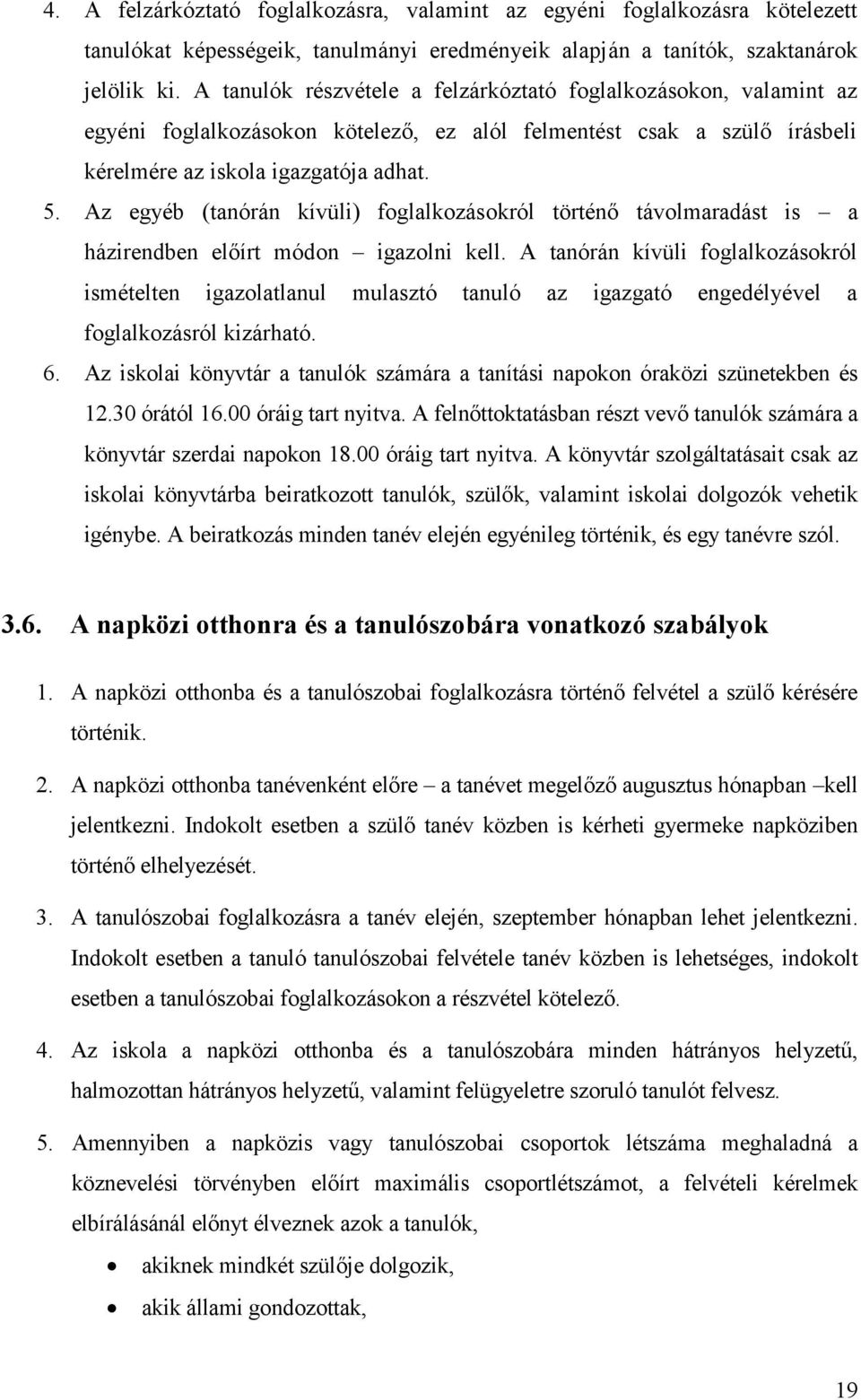 4. A felzárkóztató foglalkozásra, valamint az egyéni foglalkozásra kötelezett tanulókat képességeik, tanulmányi eredményeik alapján a tanítók, szaktanárok jelölik ki. A tanulók részvétele a felzárkóztató foglalkozásokon, valamint az egyéni foglalkozásokon kötelező, ez alól felmentést csak a szülő írásbeli kérelmére az iskola igazgatója adhat.

5. Az egyéb (tanórán kívüli) foglalkozásokról történő távolmaradást is – a házirendben előírt módon – igazolni kell. A tanórán kívüli foglalkozásokról ismételten igazolatlanul mulasztó tanuló az igazgató engedélyével a foglalkozásról kizárható.

6. Az iskolai könyvtár a tanulók számára a tanítási napokon óraközi szünetekben és 12.30 órától 16.00 óráig tart nyitva. A felnőttoktatásban részt vevő tanulók számára a könyvtár szerdai napokon 18.00 óráig tart nyitva. A könyvtár szolgáltatásait csak az iskolai könyvtárba beiratkozott tanulók, szülők, valamint iskolai dolgozók vehetik igénybe. A beiratkozás minden tanév elején egyénileg történik, és egy tanévre szól.

3.6. A napközi otthonra és a tanulószobára vonatkozó szabályok

1. A napközi otthonba és a tanulószobai foglalkozásra történő felvétel a szülő kérésére történik.

2. A napközi otthonba tanévenként előre – a tanévet megelőző augusztus hónapban –kell jelentkezni. Indokolt esetben a szülő tanév közben is kérheti gyermeke napköziben történő elhelyezését.

3. A tanulószobai foglalkozásra a tanév elején, szeptember hónapban lehet jelentkezni. Indokolt esetben a tanuló tanulószobai felvétele tanév közben is lehetséges, indokolt esetben a tanulószobai foglalkozásokon a részvétel kötelező.

4. Az iskola a napközi otthonba és a tanulószobára minden hátrányos helyzetű, halmozottan hátrányos helyzetű, valamint felügyeletre szoruló tanulót felvesz.

5. Amennyiben a napközis vagy tanulószobai csoportok létszáma meghaladná a köznevelési törvényben előírt maximális csoportlétszámot, a felvételi kérelmek elbírálásánál előnyt élveznek azok a tanulók,

• akiknek mindkét szülője dolgozik,
• akik állami gondozottak,

19